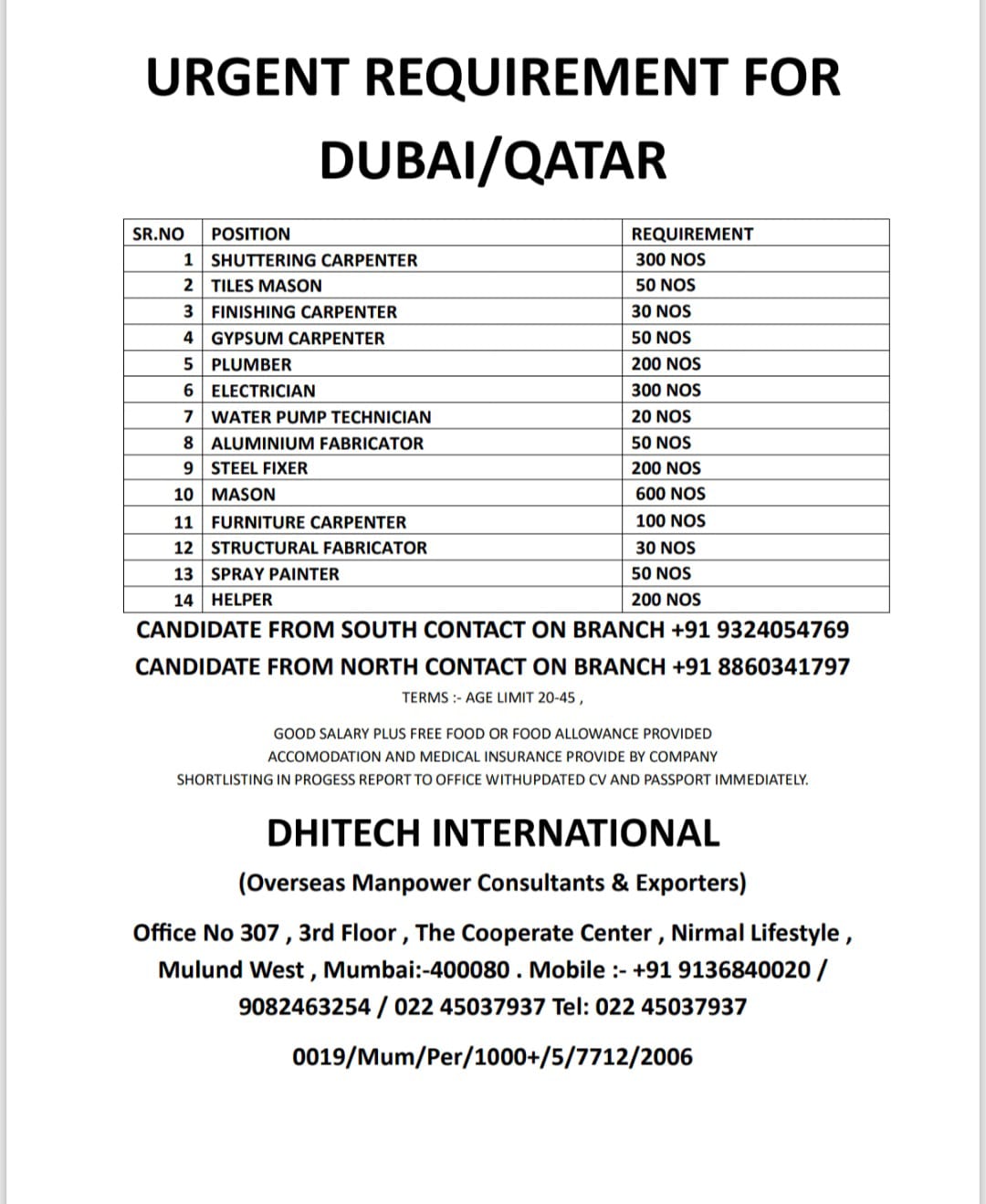 URGENT REQUIREMENT FOR DUBAI/QATAR

| SR.NO | POSITION | REQUIREMENT |
|---|---|---|
| 1 | SHUTTERING CARPENTER | 300 NOS |
| 2 | TILES MASON | 50 NOS |
| 3 | FINISHING CARPENTER | 30 NOS |
| 4 | GYPSUM CARPENTER | 50 NOS |
| 5 | PLUMBER | 200 NOS |
| 6 | ELECTRICIAN | 300 NOS |
| 7 | WATER PUMP TECHNICIAN | 20 NOS |
| 8 | ALUMINIUM FABRICATOR | 50 NOS |
| 9 | STEEL FIXER | 200 NOS |
| 10 | MASON | 600 NOS |
| 11 | FURNITURE CARPENTER | 100 NOS |
| 12 | STRUCTURAL FABRICATOR | 30 NOS |
| 13 | SPRAY PAINTER | 50 NOS |
| 14 | HELPER | 200 NOS |

CANDIDATE FROM SOUTH CONTACT ON BRANCH +91 9324054769
CANDIDATE FROM NORTH CONTACT ON BRANCH +91 8860341797

TERMS :- AGE LIMIT 20-45 ,

GOOD SALARY PLUS FREE FOOD OR FOOD ALLOWANCE PROVIDED
ACCOMODATION AND MEDICAL INSURANCE PROVIDE BY COMPANY
SHORTLISTING IN PROGESS REPORT TO OFFICE WITHUPDATED CV AND PASSPORT IMMEDIATELY.

DHITECH INTERNATIONAL

(Overseas Manpower Consultants & Exporters)

Office No 307 , 3rd Floor , The Cooperate Center , Nirmal Lifestyle , Mulund West , Mumbai:-400080 . Mobile :- +91 9136840020 / 9082463254 / 022 45037937 Tel: 022 45037937

0019/Mum/Per/1000+/5/7712/2006